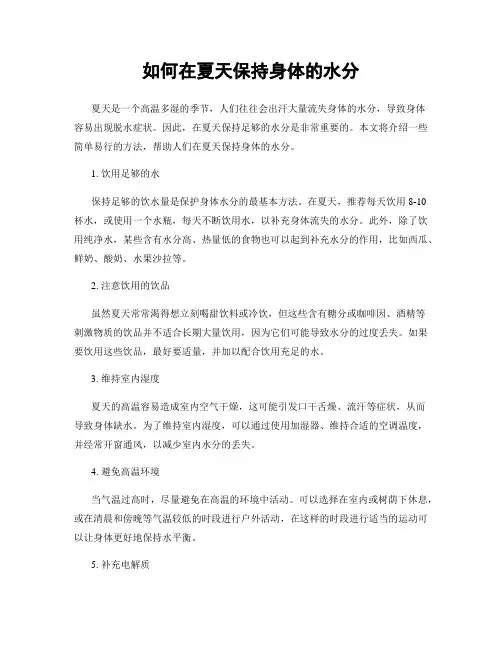 如何在夏天保持身体的水分

夏天是一个高温多湿的季节，人们往往会出汗大量流失身体的水分，导致身体容易出现脱水症状。因此，在夏天保持足够的水分是非常重要的。本文将介绍一些简单易行的方法，帮助人们在夏天保持身体的水分。

1. 饮用足够的水

保持足够的饮水量是保护身体水分的最基本方法。在夏天，推荐每天饮用 8-10 杯水，或使用一个水瓶，每天不断饮用水，以补充身体流失的水分。此外，除了饮用纯净水，某些含有水分高、热量低的食物也可以起到补充水分的作用，比如西瓜、鲜奶、酸奶、水果沙拉等。

2. 注意饮用的饮品

虽然夏天常常渴得想立刻喝甜饮料或冷饮，但这些含有糖分或咖啡因、酒精等刺激物质的饮品并不适合长期大量饮用，因为它们可能导致水分的过度丢失。如果要饮用这些饮品，最好要适量，并加以配合饮用充足的水。

3. 维持室内湿度

夏天的高温容易造成室内空气干燥，这可能引发口干舌燥、流汗等症状，从而导致身体缺水。为了维持室内湿度，可以通过使用加湿器、维持合适的空调温度，并经常开窗通风，以减少室内水分的丢失。

4. 避免高温环境

当气温过高时，尽量避免在高温的环境中活动。可以选择在室内或树荫下休息，或在清晨和傍晚等气温较低的时段进行户外活动，在这样的时段进行适当的运动可以让身体更好地保持水平衡。

5. 补充电解质